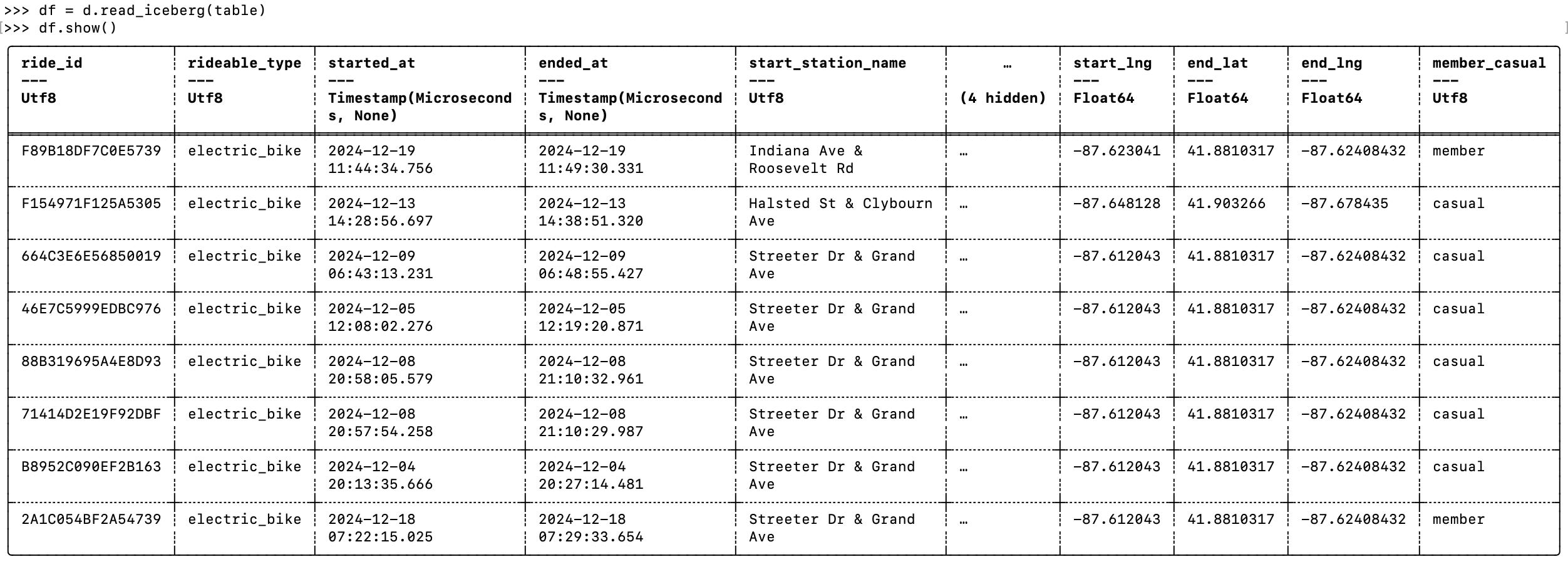 >>> df = d.read_iceberg(table)
>>> df.show()

| ride_id --- Utf8 | rideable_type --- Utf8 | started_at --- Timestamp(Microseconds, None) | ended_at --- Timestamp(Microseconds, None) | start_station_name --- Utf8 | … (4 hidden) | start_lng --- Float64 | end_lat --- Float64 | end_lng --- Float64 | member_casual --- Utf8 |
|---|---|---|---|---|---|---|---|---|---|
| F89B18DF7C0E5739 | electric_bike | 2024-12-19 11:44:34.756 | 2024-12-19 11:49:30.331 | Indiana Ave & Roosevelt Rd | … | -87.623041 | 41.8810317 | -87.62408432 | member |
| F154971F125A5305 | electric_bike | 2024-12-13 14:28:56.697 | 2024-12-13 14:38:51.320 | Halsted St & Clybourn Ave | … | -87.648128 | 41.903266 | -87.678435 | casual |
| 664C3E6E56850019 | electric_bike | 2024-12-09 06:43:13.231 | 2024-12-09 06:48:55.427 | Streeter Dr & Grand Ave | … | -87.612043 | 41.8810317 | -87.62408432 | casual |
| 46E7C5999EDBC976 | electric_bike | 2024-12-05 12:08:02.276 | 2024-12-05 12:19:20.871 | Streeter Dr & Grand Ave | … | -87.612043 | 41.8810317 | -87.62408432 | casual |
| 88B319695A4E8D93 | electric_bike | 2024-12-08 20:58:05.579 | 2024-12-08 21:10:32.961 | Streeter Dr & Grand Ave | … | -87.612043 | 41.8810317 | -87.62408432 | casual |
| 71414D2E19F92DBF | electric_bike | 2024-12-08 20:57:54.258 | 2024-12-08 21:10:29.987 | Streeter Dr & Grand Ave | … | -87.612043 | 41.8810317 | -87.62408432 | casual |
| B8952C090EF2B163 | electric_bike | 2024-12-04 20:13:35.666 | 2024-12-04 20:27:14.481 | Streeter Dr & Grand Ave | … | -87.612043 | 41.8810317 | -87.62408432 | casual |
| 2A1C054BF2A54739 | electric_bike | 2024-12-18 07:22:15.025 | 2024-12-18 07:29:33.654 | Streeter Dr & Grand Ave | … | -87.612043 | 41.8810317 | -87.62408432 | member |